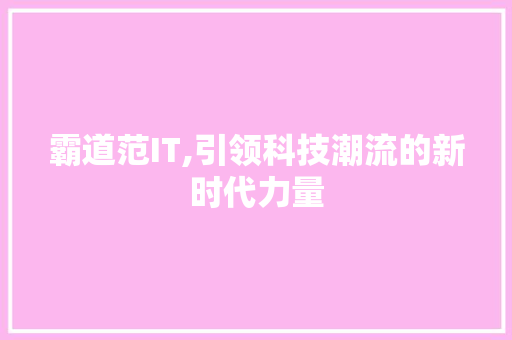 霸道范IT,引领科技潮流的新时代力量